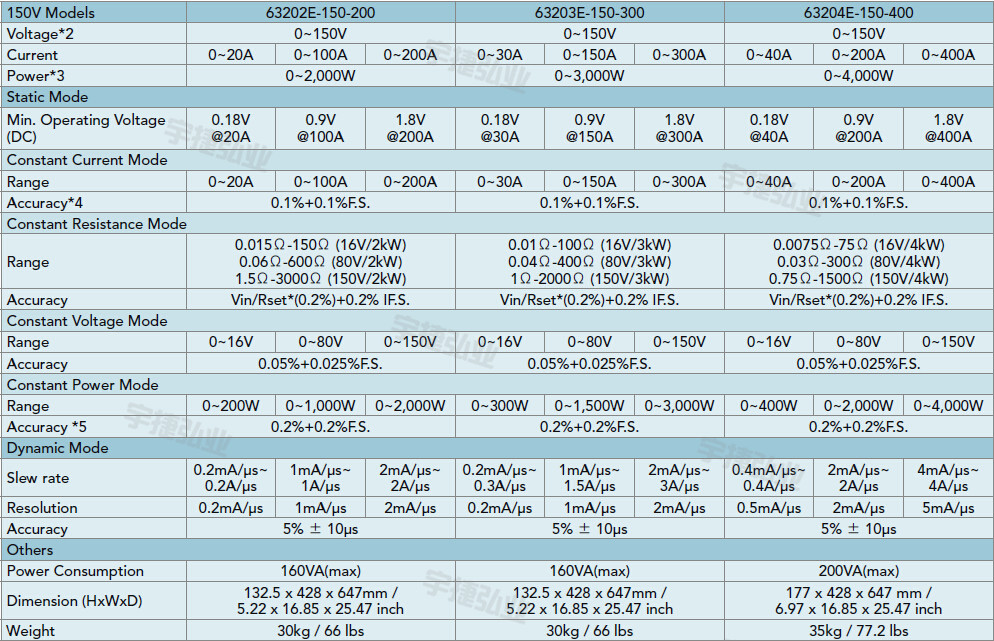 | 150V Models | 63202E-150-200 | | | 63203E-150-300 | | | 63204E-150-400 | | |
|---|---|---|---|---|---|---|---|---|---|
| Voltage*2 | 0~150V | | | 0~150V | | | 0~150V | | |
| Current | 0~20A | 0~100A | 0~200A | 0~30A | 0~150A | 0~300A | 0~40A | 0~200A | 0~400A |
| Power*3 | 0~2,000W | | | 0~3,000W | | | 0~4,000W | | |
| Static Mode | | | | | | | | | |
| Min. Operating Voltage (DC) | 0.18V @20A | 0.9V @100A | 1.8V @200A | 0.18V @30A | 0.9V @150A | 1.8V @300A | 0.18V @40A | 0.9V @200A | 1.8V @400A |
| Constant Current Mode | | | | | | | | | |
| Range | 0~20A | 0~100A | 0~200A | 0~30A | 0~150A | 0~300A | 0~40A | 0~200A | 0~400A |
| Accuracy*4 | 0.1%+0.1%F.S. | | | 0.1%+0.1%F.S. | | | 0.1%+0.1%F.S. | | |
| Constant Resistance Mode | | | | | | | | | |
| Range | 0.015Ω-150Ω (16V/2kW) 0.06Ω-600Ω (80V/2kW) 1.5Ω-3000Ω (150V/2kW) | | | 0.01Ω-100Ω (16V/3kW) 0.04Ω-400Ω (80V/3kW) 1Ω-2000Ω (150V/3kW) | | | 0.0075Ω-75Ω (16V/4kW) 0.03Ω-300Ω (80V/4kW) 0.75Ω-1500Ω (150V/4kW) | | |
| Accuracy | Vin/Rset*(0.2%)+0.2% IF.S. | | | Vin/Rset*(0.2%)+0.2% IF.S. | | | Vin/Rset*(0.2%)+0.2% IF.S. | | |
| Constant Voltage Mode | | | | | | | | | |
| Range | 0~16V | 0~80V | 0~150V | 0~16V | 0~80V | 0~150V | 0~16V | 0~80V | 0~150V |
| Accuracy | 0.05%+0.025%F.S. | | | 0.05%+0.025%F.S. | | | 0.05%+0.025%F.S. | | |
| Constant Power Mode | | | | | | | | | |
| Range | 0~200W | 0~1,000W | 0~2,000W | 0~300W | 0~1,500W | 0~3,000W | 0~400W | 0~2,000W | 0~4,000W |
| Accuracy *5 | 0.2%+0.2%F.S. | | | 0.2%+0.2%F.S. | | | 0.2%+0.2%F.S. | | |
| Dynamic Mode | | | | | | | | | |
| Slew rate | 0.2mA/μs~ 0.2A/μs | 1mA/μs~ 1A/μs | 2mA/μs~ 2A/μs | 0.2mA/μs~ 0.3A/μs | 1mA/μs~ 1.5A/μs | 2mA/μs~ 3A/μs | 0.4mA/μs~ 0.4A/μs | 2mA/μs~ 2A/μs | 4mA/μs~ 4A/μs |
| Resolution | 0.2mA/μs | 1mA/μs | 2mA/μs | 0.2mA/μs | 1mA/μs | 2mA/μs | 0.5mA/μs | 2mA/μs | 5mA/μs |
| Accuracy | 5% ± 10μs | | | 5% ± 10μs | | | 5% ± 10μs | | |
| Others | | | | | | | | | |
| Power Consumption | 160VA(max) | | | 160VA(max) | | | 200VA(max) | | |
| Dimension (HxWxD) | 132.5 x 428 x 647mm / 5.22 x 16.85 x 25.47 inch | | | 132.5 x 428 x 647mm / 5.22 x 16.85 x 25.47 inch | | | 177 x 428 x 647 mm / 6.97 x 16.85 x 25.47 inch | | |
| Weight | 30kg / 66 lbs | | | 30kg / 66 lbs | | | 35kg / 77.2 lbs | | |

宇捷弘业